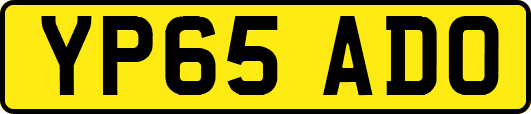 YP65 ADO